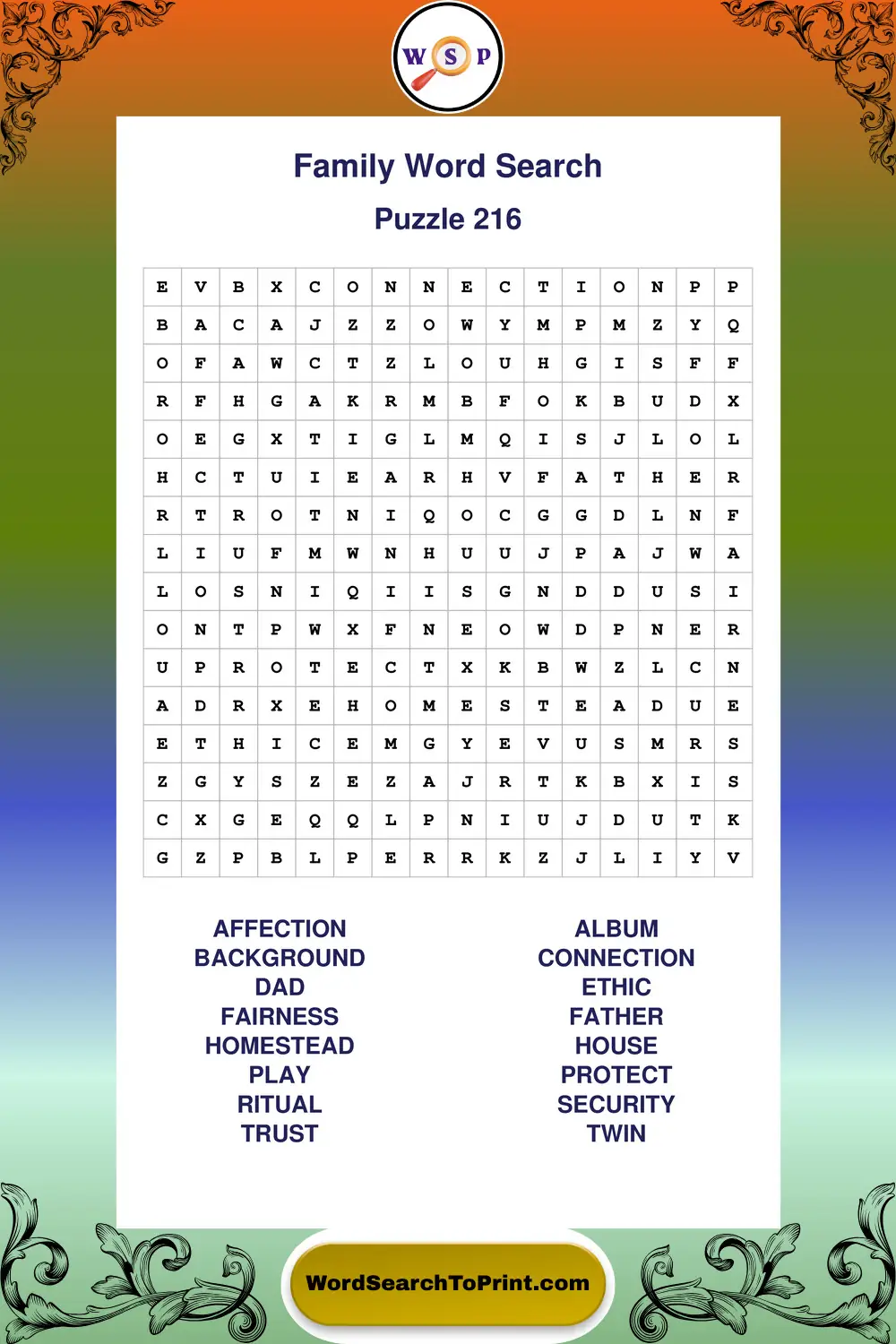 W S P

Family Word Search

Puzzle 216

| E | V | B | X | C | O | N | N | E | C | T | I | O | N | P | P |
|---|---|---|---|---|---|---|---|---|---|---|---|---|---|---|---|
| B | A | C | A | J | Z | Z | O | W | Y | M | P | M | Z | Y | Q |
| O | F | A | W | C | T | Z | L | O | U | H | G | I | S | F | F |
| R | F | H | G | A | K | R | M | B | F | O | K | B | U | D | X |
| O | E | G | X | T | I | G | L | M | Q | I | S | J | L | O | L |
| H | C | T | U | I | E | A | R | H | V | F | A | T | H | E | R |
| R | T | R | O | T | N | I | Q | O | C | G | G | D | L | N | F |
| L | I | U | F | M | W | N | H | U | U | J | P | A | J | W | A |
| L | O | S | N | I | Q | I | I | S | G | N | D | D | U | S | I |
| O | N | T | P | W | X | F | N | E | O | W | D | P | N | E | R |
| U | P | R | O | T | E | C | T | X | K | B | W | Z | L | C | N |
| A | D | R | X | E | H | O | M | E | S | T | E | A | D | U | E |
| E | T | H | I | C | E | M | G | Y | E | V | U | S | M | R | S |
| Z | G | Y | S | Z | E | Z | A | J | R | T | K | B | X | I | S |
| C | X | G | E | Q | Q | L | P | N | I | U | J | D | U | T | K |
| G | Z | P | B | L | P | E | R | R | K | Z | J | L | I | Y | V |

AFFECTION
BACKGROUND
DAD
FAIRNESS
HOMESTEAD
PLAY
RITUAL
TRUST

ALBUM
CONNECTION
ETHIC
FATHER
HOUSE
PROTECT
SECURITY
TWIN

WordSearchToPrint.com